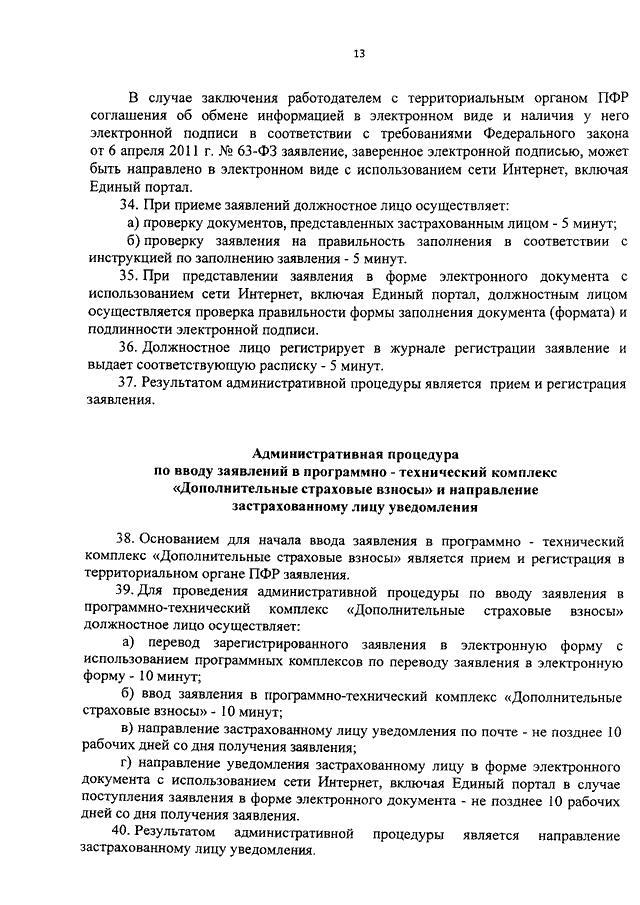 13

В случае заключения работодателем с территориальным органом ПФР соглашения об обмене информацией в электронном виде и наличия у него электронной подписи в соответствии с требованиями Федерального закона от 6 апреля 2011 г. № 63-ФЗ заявление, заверенное электронной подписью, может быть направлено в электронном виде с использованием сети Интернет, включая Единый портал.

34. При приеме заявлений должностное лицо осуществляет:

а) проверку документов, представленных застрахованным лицом - 5 минут;

б) проверку заявления на правильность заполнения в соответствии с инструкцией по заполнению заявления - 5 минут.

35. При представлении заявления в форме электронного документа с использованием сети Интернет, включая Единый портал, должностным лицом осуществляется проверка правильности формы заполнения документа (формата) и подлинности электронной подписи.

36. Должностное лицо регистрирует в журнале регистрации заявление и выдает соответствующую расписку - 5 минут.

37. Результатом административной процедуры является прием и регистрация заявления.

Административная процедура по вводу заявлений в программно - технический комплекс «Дополнительные страховые взносы» и направление застрахованному лицу уведомления

38. Основанием для начала ввода заявления в программно - технический комплекс «Дополнительные страховые взносы» является прием и регистрация в территориальном органе ПФР заявления.

39. Для проведения административной процедуры по вводу заявления в программно-технический комплекс «Дополнительные страховые взносы» должностное лицо осуществляет:

а) перевод зарегистрированного заявления в электронную форму с использованием программных комплексов по переводу заявления в электронную форму - 10 минут;

б) ввод заявления в программно-технический комплекс «Дополнительные страховые взносы» - 10 минут;

в) направление застрахованному лицу уведомления по почте - не позднее 10 рабочих дней со дня получения заявления;

г) направление уведомления застрахованному лицу в форме электронного документа с использованием сети Интернет, включая Единый портал в случае поступления заявления в форме электронного документа - не позднее 10 рабочих дней со дня получения заявления.

40. Результатом административной процедуры является направление застрахованному лицу уведомления.